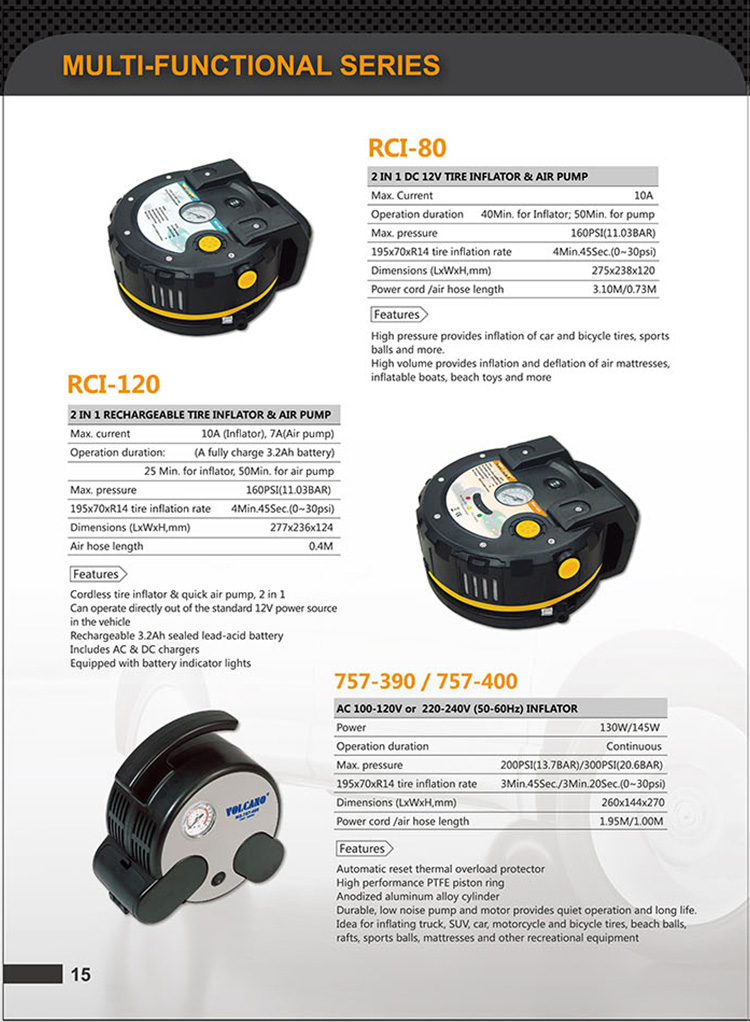 MULTI-FUNCTIONAL SERIES

RCI-80

| 2 IN 1 DC 12V TIRE INFLATOR & AIR PUMP | |
|---|---|
| Max. Current | 10A |
| Operation duration | 40Min. for Inflator; 50Min. for pump |
| Max. pressure | 160PSI(11.03BAR) |
| 195x70xR14 tire inflation rate | 4Min.45Sec.(0~30psi) |
| Dimensions (LxWxH,mm) | 275x238x120 |
| Power cord /air hose length | 3.10M/0.73M |

Features

High pressure provides inflation of car and bicycle tires, sports balls and more.
High volume provides inflation and deflation of air mattresses, inflatable boats, beach toys and more

RCI-120

| 2 IN 1 RECHARGEABLE TIRE INFLATOR & AIR PUMP | |
|---|---|
| Max. current | 10A (Inflator), 7A(Air pump) |
| Operation duration: | (A fully charge 3.2Ah battery) |
| | 25 Min. for inflator, 50Min. for air pump |
| Max. pressure | 160PSI(11.03BAR) |
| 195x70xR14 tire inflation rate | 4Min.45Sec.(0~30psi) |
| Dimensions (LxWxH,mm) | 277x236x124 |
| Air hose length | 0.4M |

Features

Cordless tire inflator & quick air pump, 2 in 1
Can operate directly out of the standard 12V power source in the vehicle
Rechargeable 3.2Ah sealed lead-acid battery
Includes AC & DC chargers
Equipped with battery indicator lights

757-390 / 757-400

| AC 100-120V or 220-240V (50-60Hz) INFLATOR | |
|---|---|
| Power | 130W/145W |
| Operation duration | Continuous |
| Max. pressure | 200PSI(13.7BAR)/300PSI(20.6BAR) |
| 195x70xR14 tire inflation rate | 3Min.45Sec./3Min.20Sec.(0~30psi) |
| Dimensions (LxWxH,mm) | 260x144x270 |
| Power cord /air hose length | 1.95M/1.00M |

Features

Automatic reset thermal overload protector
High performance PTFE piston ring
Anodized aluminum alloy cylinder
Durable, low noise pump and motor provides quiet operation and long life.
Idea for inflating truck, SUV, car, motorcycle and bicycle tires, beach balls, rafts, sports balls, mattresses and other recreational equipment

VOLCANO

15